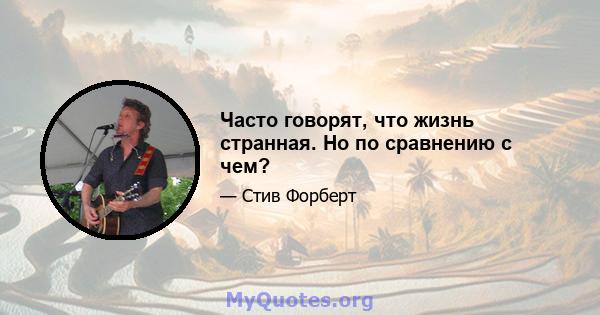 Часто говорят, что жизнь странная. Но по сравнению с чем?

— Стив Форберт

MyQuotes.org